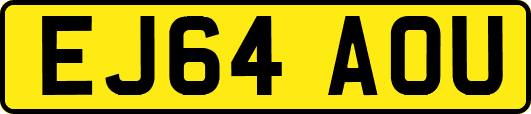 EJ64 AOU